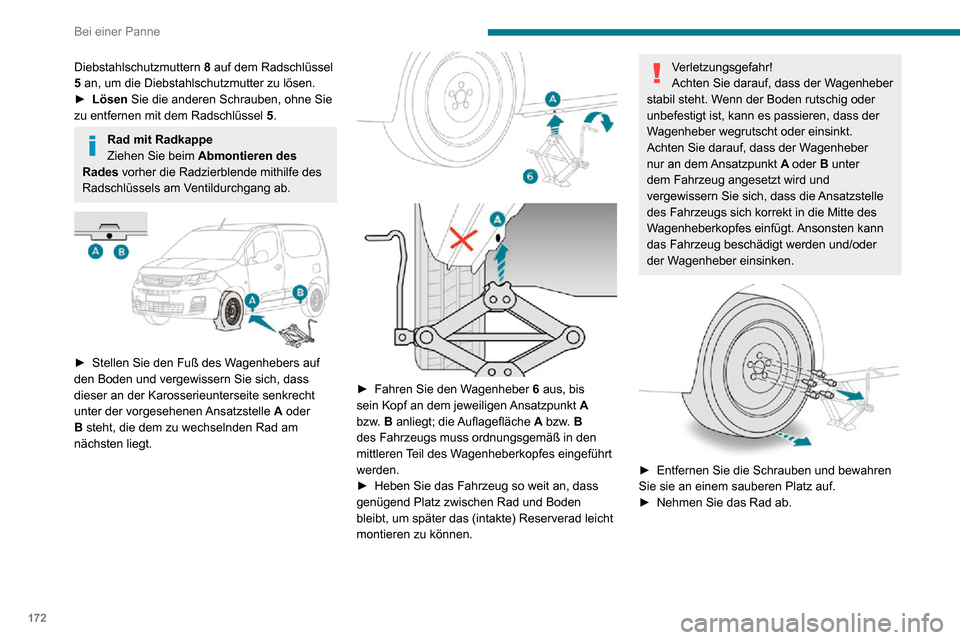 Bei einer Panne

Diebstahlschutzmuttern 8 auf dem Radschlüssel 5 an, um die Diebstahlschutzmutter zu lösen.
► Lösen Sie die anderen Schrauben, ohne Sie zu entfernen mit dem Radschlüssel 5.

Rad mit Radkappe
Ziehen Sie beim Abmontieren des Rades vorher die Radzierblende mithilfe des Radschlüssels am Ventildurchgang ab.

A B

A B

► Stellen Sie den Fuß des Wagenhebers auf den Boden und vergewissern Sie sich, dass dieser an der Karosserieunterseite senkrecht unter der vorgesehenen Ansatzstelle A oder B steht, die dem zu wechselnden Rad am nächsten liegt.

A

6

A

► Fahren Sie den Wagenheber 6 aus, bis sein Kopf an dem jeweiligen Ansatzpunkt A bzw. B anliegt; die Auflagefläche A bzw. B des Fahrzeugs muss ordnungsgemäß in den mittleren Teil des Wagenheberkopfes eingeführt werden.
► Heben Sie das Fahrzeug so weit an, dass genügend Platz zwischen Rad und Boden bleibt, um später das (intakte) Reserverad leicht montieren zu können.

Verletzungsgefahr!
Achten Sie darauf, dass der Wagenheber stabil steht. Wenn der Boden rutschig oder unbefestigt ist, kann es passieren, dass der Wagenheber wegrutscht oder einsinkt.
Achten Sie darauf, dass der Wagenheber nur an dem Ansatzpunkt A oder B unter dem Fahrzeug angesetzt wird und vergewissern Sie sich, dass die Ansatzstelle des Fahrzeugs sich korrekt in die Mitte des Wagenheberkopfes einfügt. Ansonsten kann das Fahrzeug beschädigt werden und/oder der Wagenheber einsinken.

► Entfernen Sie die Schrauben und bewahren Sie sie an einem sauberen Platz auf.
► Nehmen Sie das Rad ab.

172

carmanualsonline.info